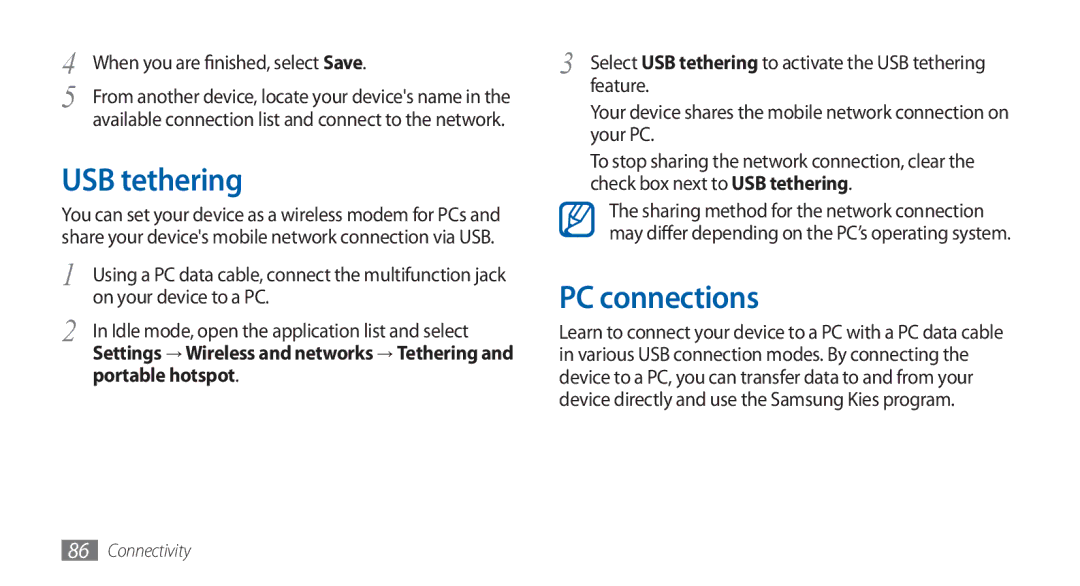 4 When you are finished, select Save.

5 From another device, locate your device's name in the available connection list and connect to the network.

USB tethering

You can set your device as a wireless modem for PCs and share your device's mobile network connection via USB.

1 Using a PC data cable, connect the multifunction jack on your device to a PC.

2 In Idle mode, open the application list and select Settings → Wireless and networks → Tethering and portable hotspot.

3 Select USB tethering to activate the USB tethering feature.

Your device shares the mobile network connection on your PC.

To stop sharing the network connection, clear the check box next to USB tethering.

The sharing method for the network connection may differ depending on the PC's operating system.

PC connections

Learn to connect your device to a PC with a PC data cable in various USB connection modes. By connecting the device to a PC, you can transfer data to and from your device directly and use the Samsung Kies program.

86 Connectivity